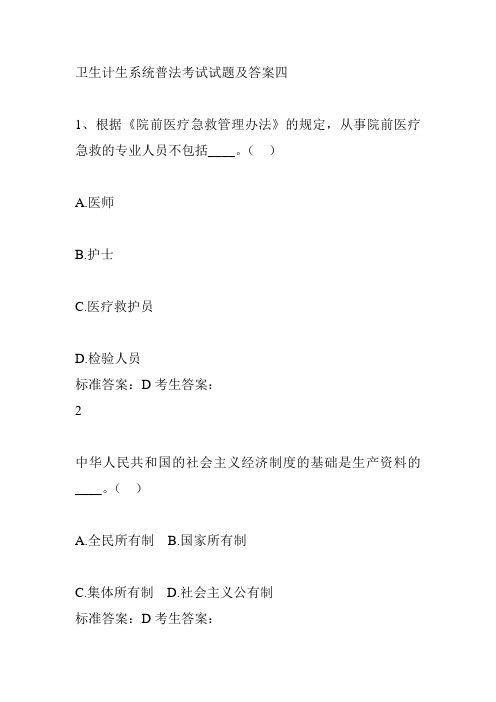 卫生计生系统普法考试试题及答案四

1、根据《院前医疗急救管理办法》的规定，从事院前医疗急救的专业人员不包括____。（ ）

A.医师

B.护士

C.医疗救护员

D.检验人员
标准答案：D 考生答案：
2

中华人民共和国的社会主义经济制度的基础是生产资料的____。（ ）

A.全民所有制 B.国家所有制

C.集体所有制 D.社会主义公有制
标准答案：D 考生答案：